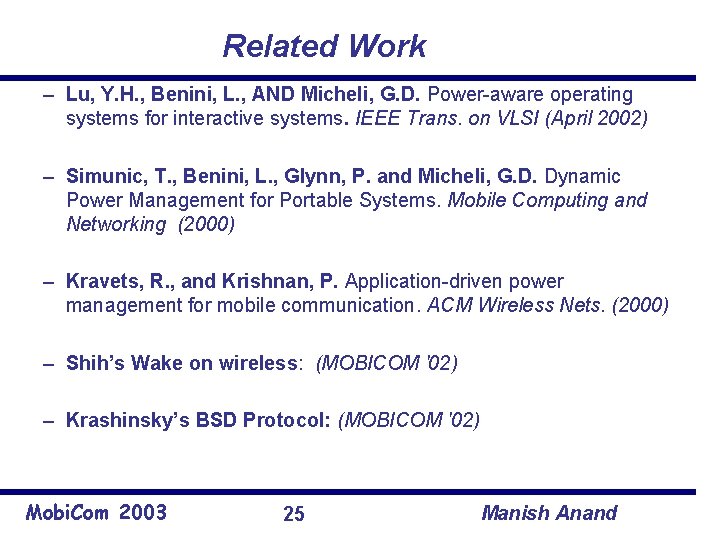 Related Work

– Lu, Y.H., Benini, L., AND Micheli, G.D. Power-aware operating systems for interactive systems. IEEE Trans. on VLSI (April 2002)

– Simunic, T., Benini, L., Glynn, P. and Micheli, G.D. Dynamic Power Management for Portable Systems. Mobile Computing and Networking (2000)

– Kravets, R., and Krishnan, P. Application-driven power management for mobile communication. ACM Wireless Nets. (2000)

– Shih's Wake on wireless: (MOBICOM '02)

– Krashinsky's BSD Protocol: (MOBICOM '02)

MobiCom 2003 25 Manish Anand